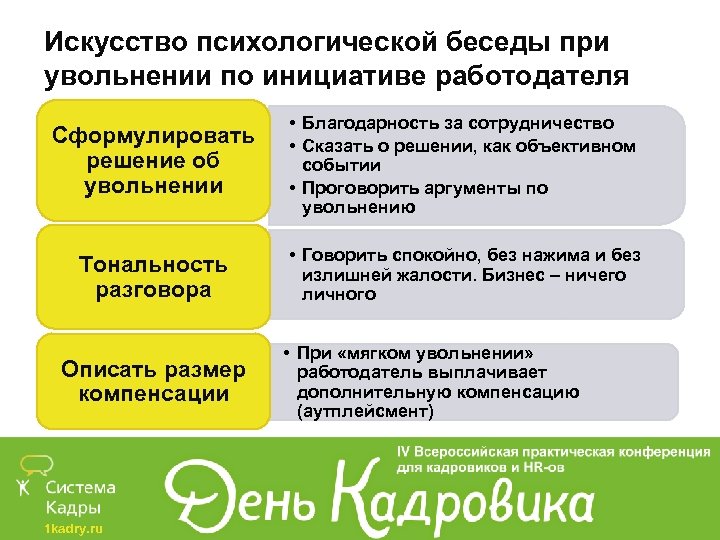 Искусство психологической беседы при увольнении по инициативе работодателя

Сформулировать решение об увольнении

• Благодарность за сотрудничество
• Сказать о решении, как объективном событии
• Проговорить аргументы по увольнению

Тональность разговора

• Говорить спокойно, без нажима и без излишней жалости. Бизнес – ничего личного

Описать размер компенсации

• При «мягком увольнении» работодатель выплачивает дополнительную компенсацию (аутплейсмент)

Система Кадры
1kadry.ru

IV Всероссийская практическая конференция для кадровиков и HR-ов

День Кадровика